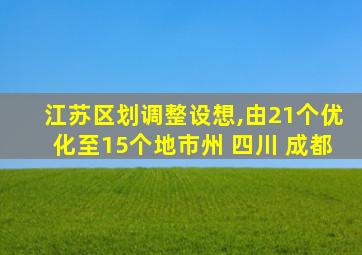 江苏区划调整设想,由21个优化至15个地市州 四川 成都